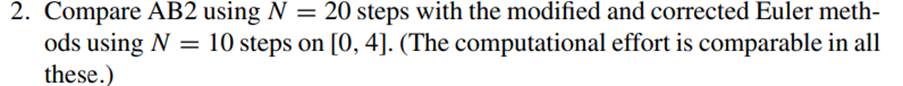 2. Compare AB2 using $N = 20$ steps with the modified and corrected Euler methods using $N = 10$ steps on $[0, 4]$. (The computational effort is comparable in all these.)